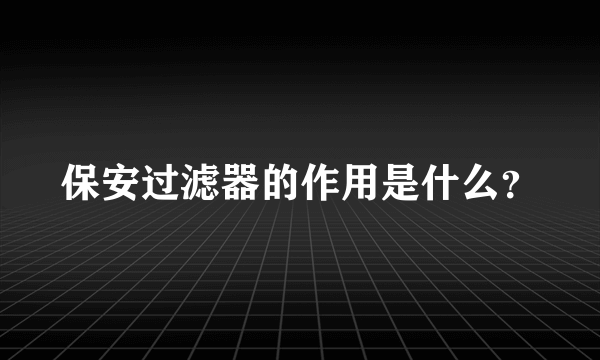 保安过滤器的作用是什么?